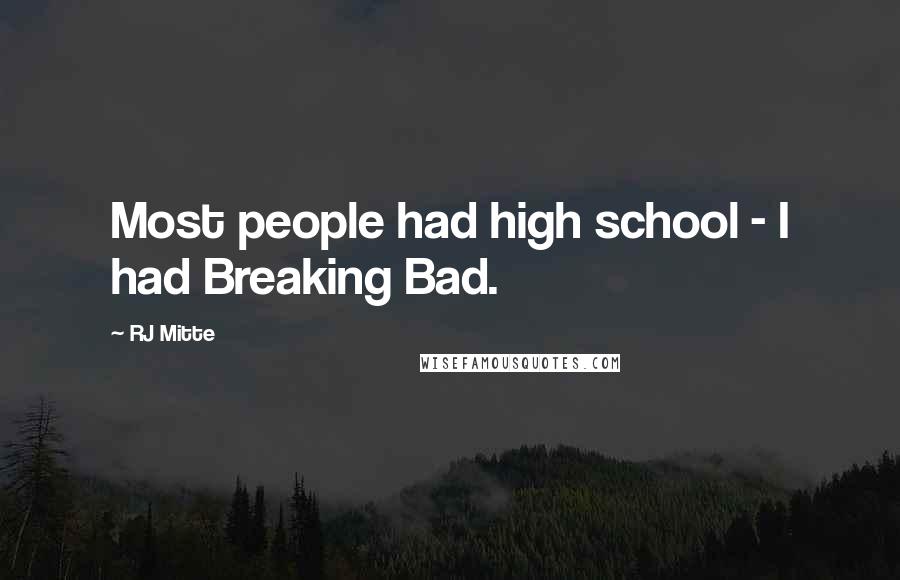 Most people had high school - I had Breaking Bad.

~ RJ Mitte

WISEFAMOUSQUOTES.COM